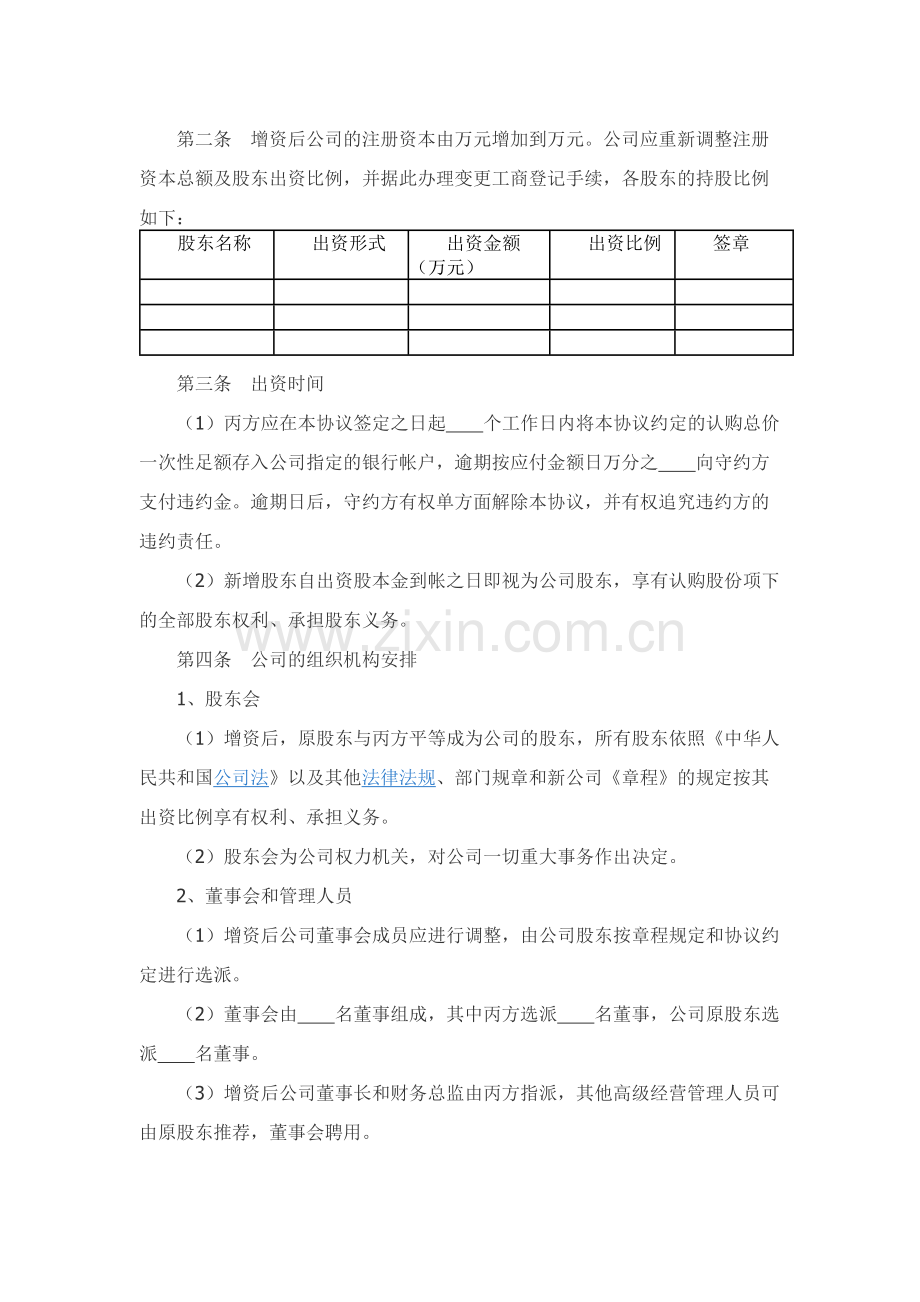 第二条　增资后公司的注册资本由万元增加到万元。公司应重新调整注册资本总额及股东出资比例，并据此办理变更工商登记手续，各股东的持股比例如下：

| 股东名称 | 出资形式 | 出资金额（万元） | 出资比例 | 签章 |
|---|---|---|---|---|
| | | | | |
| | | | | |
| | | | | |

第三条　出资时间

（1）丙方应在本协议签定之日起____个工作日内将本协议约定的认购总价一次性足额存入公司指定的银行帐户，逾期按应付金额日万分之____向守约方支付违约金。逾期日后，守约方有权单方面解除本协议，并有权追究违约方的违约责任。

（2）新增股东自出资股本金到帐之日即视为公司股东，享有认购股份项下的全部股东权利、承担股东义务。

www.zixin.com.cn

第四条　公司的组织机构安排

1、股东会

（1）增资后，原股东与丙方平等成为公司的股东，所有股东依照《中华人民共和国公司法》以及其他法律法规、部门规章和新公司《章程》的规定按其出资比例享有权利、承担义务。

（2）股东会为公司权力机关，对公司一切重大事务作出决定。

2、董事会和管理人员

（1）增资后公司董事会成员应进行调整，由公司股东按章程规定和协议约定进行选派。

（2）董事会由____名董事组成，其中丙方选派____名董事，公司原股东选派____名董事。

（3）增资后公司董事长和财务总监由丙方指派，其他高级经营管理人员可由原股东推荐，董事会聘用。